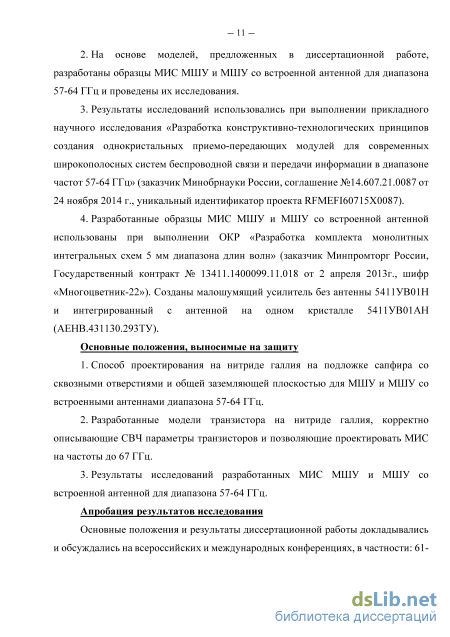 – 11 –

2. На основе моделей, предложенных в диссертационной работе, разработаны образцы МИС МШУ и МШУ со встроенной антенной для диапазона 57-64 ГГц и проведены их исследования.

3. Результаты исследований использовались при выполнении прикладного научного исследования «Разработка конструктивно-технологических принципов создания однокристальных приемо-передающих модулей для современных широкополосных систем беспроводной связи и передачи информации в диапазоне частот 57-64 ГГц» (заказчик Минобрнауки России, соглашение №14.607.21.0087 от 24 ноября 2014 г., уникальный идентификатор проекта RFMEFI60715X0087).

4. Разработанные образцы МИС МШУ и МШУ со встроенной антенной использованы при выполнении ОКР «Разработка комплекта монолитных интегральных схем 5 мм диапазона длин волн» (заказчик Минпромторг России, Государственный контракт № 13411.1400099.11.018 от 2 апреля 2013г., шифр «Многоцветник-22»). Созданы малошумящий усилитель без антенны 5411УВ01Н и интегрированный с антенной на одном кристалле 5411УВ01АН (АЕНВ.431130.293ТУ).

Основные положения, выносимые на защиту

1. Способ проектирования на нитриде галлия на подложке сапфира со сквозными отверстиями и общей заземляющей плоскостью для МШУ и МШУ со встроенными антеннами диапазона 57-64 ГГц.

2. Разработанные модели транзистора на нитриде галлия, корректно описывающие СВЧ параметры транзисторов и позволяющие проектировать МИС на частоты до 67 ГГц.

3. Результаты исследований разработанных МИС МШУ и МШУ со встроенной антенной для диапазона 57-64 ГГц.

Апробация результатов исследования

Основные положения и результаты диссертационной работы докладывались и обсуждались на всероссийских и международных конференциях, в частности: 61-

dsLib.net
библиотека диссертаций